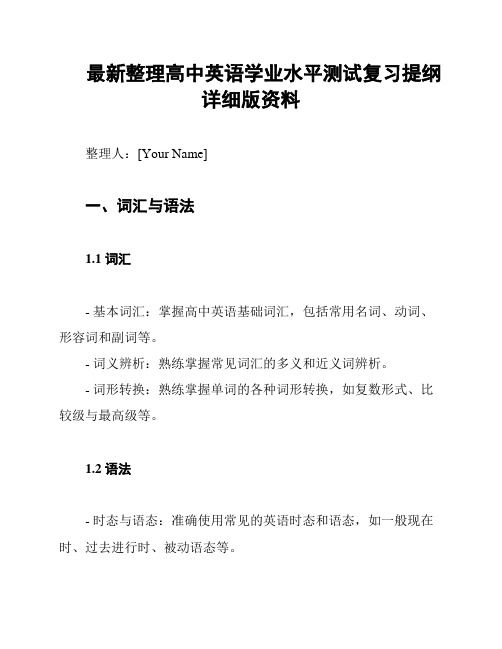 最新整理高中英语学业水平测试复习提纲详细版资料

整理人：[Your Name]

一、词汇与语法

1.1 词汇

- 基本词汇：掌握高中英语基础词汇，包括常用名词、动词、形容词和副词等。

- 词义辨析：熟练掌握常见词汇的多义和近义词辨析。

- 词形转换：熟练掌握单词的各种词形转换，如复数形式、比较级与最高级等。

1.2 语法

- 时态与语态：准确使用常见的英语时态和语态，如一般现在时、过去进行时、被动语态等。